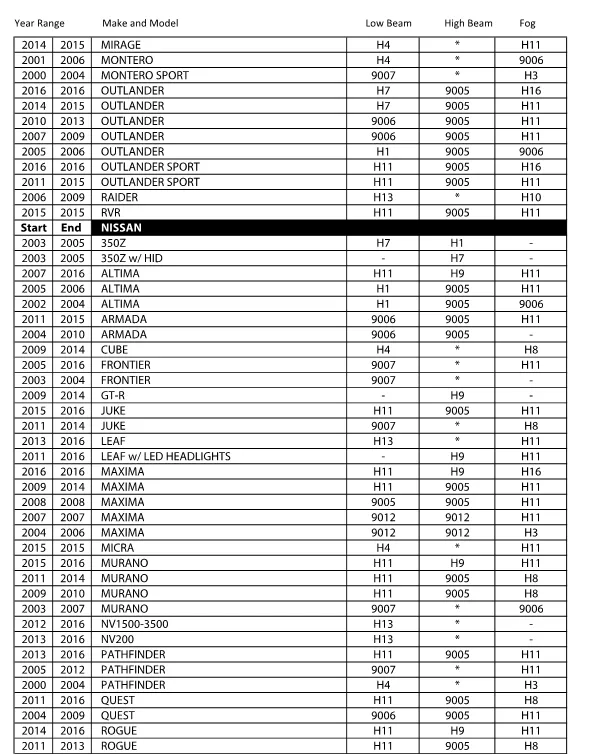 | Year Range | | Make and Model | Low Beam | High Beam | Fog |
|---|---|---|---|---|---|
| 2014 | 2015 | MIRAGE | H4 | * | H11 |
| 2001 | 2006 | MONTERO | H4 | * | 9006 |
| 2000 | 2004 | MONTERO SPORT | 9007 | * | H3 |
| 2016 | 2016 | OUTLANDER | H7 | 9005 | H16 |
| 2014 | 2015 | OUTLANDER | H7 | 9005 | H11 |
| 2010 | 2013 | OUTLANDER | 9006 | 9005 | H11 |
| 2007 | 2009 | OUTLANDER | 9006 | 9005 | H11 |
| 2005 | 2006 | OUTLANDER | H1 | 9005 | 9006 |
| 2016 | 2016 | OUTLANDER SPORT | H11 | 9005 | H16 |
| 2011 | 2015 | OUTLANDER SPORT | H11 | 9005 | H11 |
| 2006 | 2009 | RAIDER | H13 | * | H10 |
| 2015 | 2015 | RVR | H11 | 9005 | H11 |
| Start | End | NISSAN | | | |
| 2003 | 2005 | 350Z | H7 | H1 | - |
| 2003 | 2005 | 350Z w/ HID | - | H7 | - |
| 2007 | 2016 | ALTIMA | H11 | H9 | H11 |
| 2005 | 2006 | ALTIMA | H1 | 9005 | H11 |
| 2002 | 2004 | ALTIMA | H1 | 9005 | 9006 |
| 2011 | 2015 | ARMADA | 9006 | 9005 | H11 |
| 2004 | 2010 | ARMADA | 9006 | 9005 | - |
| 2009 | 2014 | CUBE | H4 | * | H8 |
| 2005 | 2016 | FRONTIER | 9007 | * | H11 |
| 2003 | 2004 | FRONTIER | 9007 | * | - |
| 2009 | 2014 | GT-R | - | H9 | - |
| 2015 | 2016 | JUKE | H11 | 9005 | H11 |
| 2011 | 2014 | JUKE | 9007 | * | H8 |
| 2013 | 2016 | LEAF | H13 | * | H11 |
| 2011 | 2016 | LEAF w/ LED HEADLIGHTS | - | H9 | H11 |
| 2016 | 2016 | MAXIMA | H11 | H9 | H16 |
| 2009 | 2014 | MAXIMA | H11 | 9005 | H11 |
| 2008 | 2008 | MAXIMA | 9005 | 9005 | H11 |
| 2007 | 2007 | MAXIMA | 9012 | 9012 | H11 |
| 2004 | 2006 | MAXIMA | 9012 | 9012 | H3 |
| 2015 | 2015 | MICRA | H4 | * | H11 |
| 2015 | 2016 | MURANO | H11 | H9 | H11 |
| 2011 | 2014 | MURANO | H11 | 9005 | H8 |
| 2009 | 2010 | MURANO | H11 | 9005 | H8 |
| 2003 | 2007 | MURANO | 9007 | * | 9006 |
| 2012 | 2016 | NV1500-3500 | H13 | * | - |
| 2013 | 2016 | NV200 | H13 | * | - |
| 2013 | 2016 | PATHFINDER | H11 | 9005 | H11 |
| 2005 | 2012 | PATHFINDER | 9007 | * | H11 |
| 2000 | 2004 | PATHFINDER | H4 | * | H3 |
| 2011 | 2016 | QUEST | H11 | 9005 | H8 |
| 2004 | 2009 | QUEST | 9006 | 9005 | H11 |
| 2014 | 2016 | ROGUE | H11 | H9 | H11 |
| 2011 | 2013 | ROGUE | H11 | 9005 | H8 |